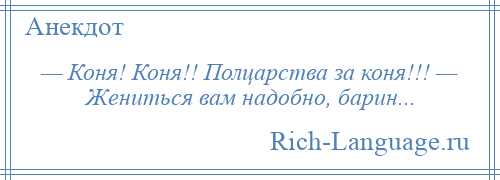 Анекдот

— Коня! Коня!! Полцарства за коня!!! — Жениться вам надобно, барин...

Rich-Language.ru